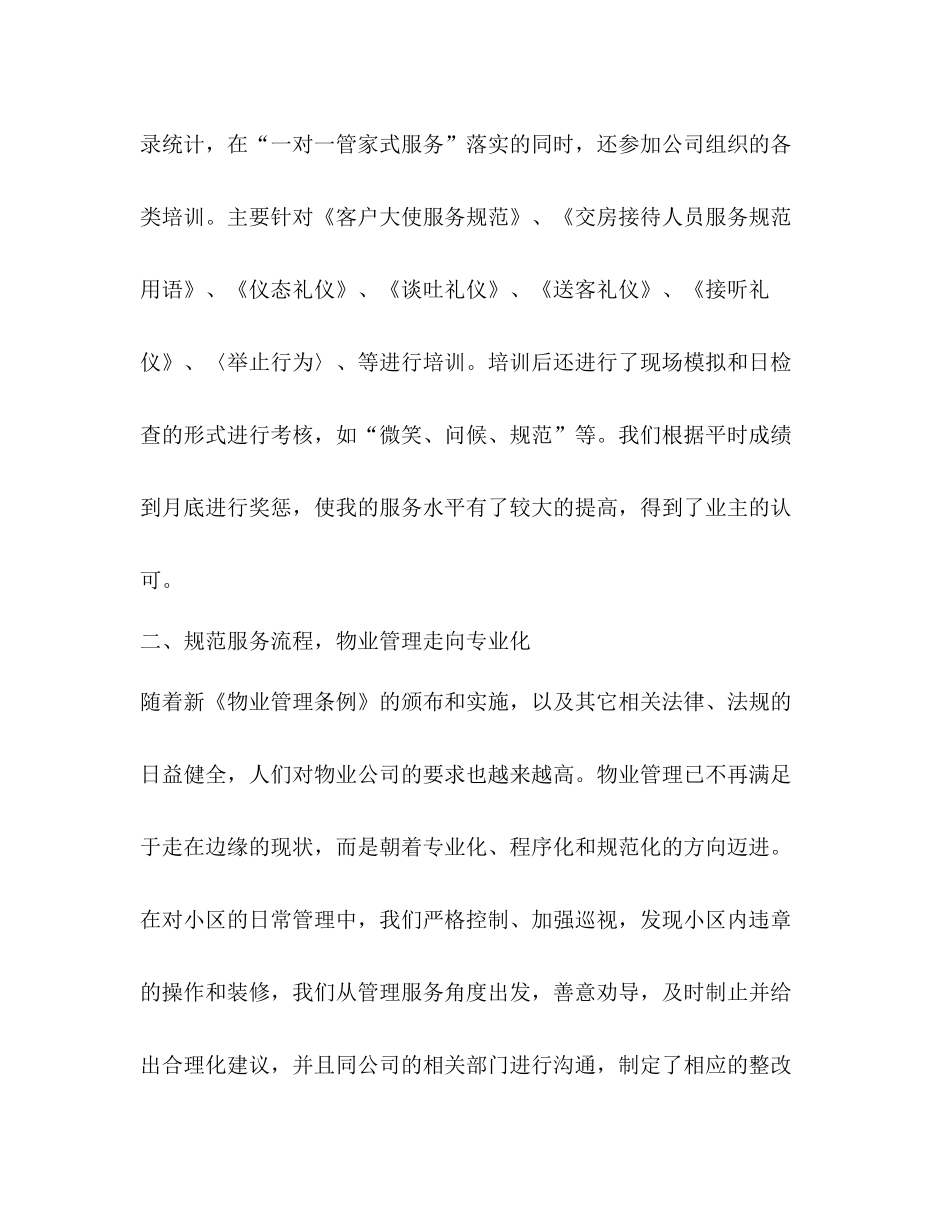 录统计，在“一对一管家式服务”落实的同时，还参加公司组织的各类培训。主要针对《客户大使服务规范》、《交房接待人员服务规范用语》、《仪态礼仪》、《谈吐礼仪》、《送客礼仪》、《接听礼仪》、〈举止行为〉、等进行培训。培训后还进行了现场模拟和日检查的形式进行考核，如“微笑、问候、规范”等。我们根据平时成绩到月底进行奖惩，使我的服务水平有了较大的提高，得到了业主的认可。

二、规范服务流程，物业管理走向专业化

随着新《物业管理条例》的颁布和实施，以及其它相关法律、法规的日益健全，人们对物业公司的要求也越来越高。物业管理已不再满足于走在边缘的现状，而是朝着专业化、程序化和规范化的方向迈进。在对小区的日常管理中，我们严格控制、加强巡视，发现小区内违章的操作和装修，我们从管理服务角度出发，善意劝导，及时制止并给出合理化建议，并且同公司的相关部门进行沟通，制定了相应的整改